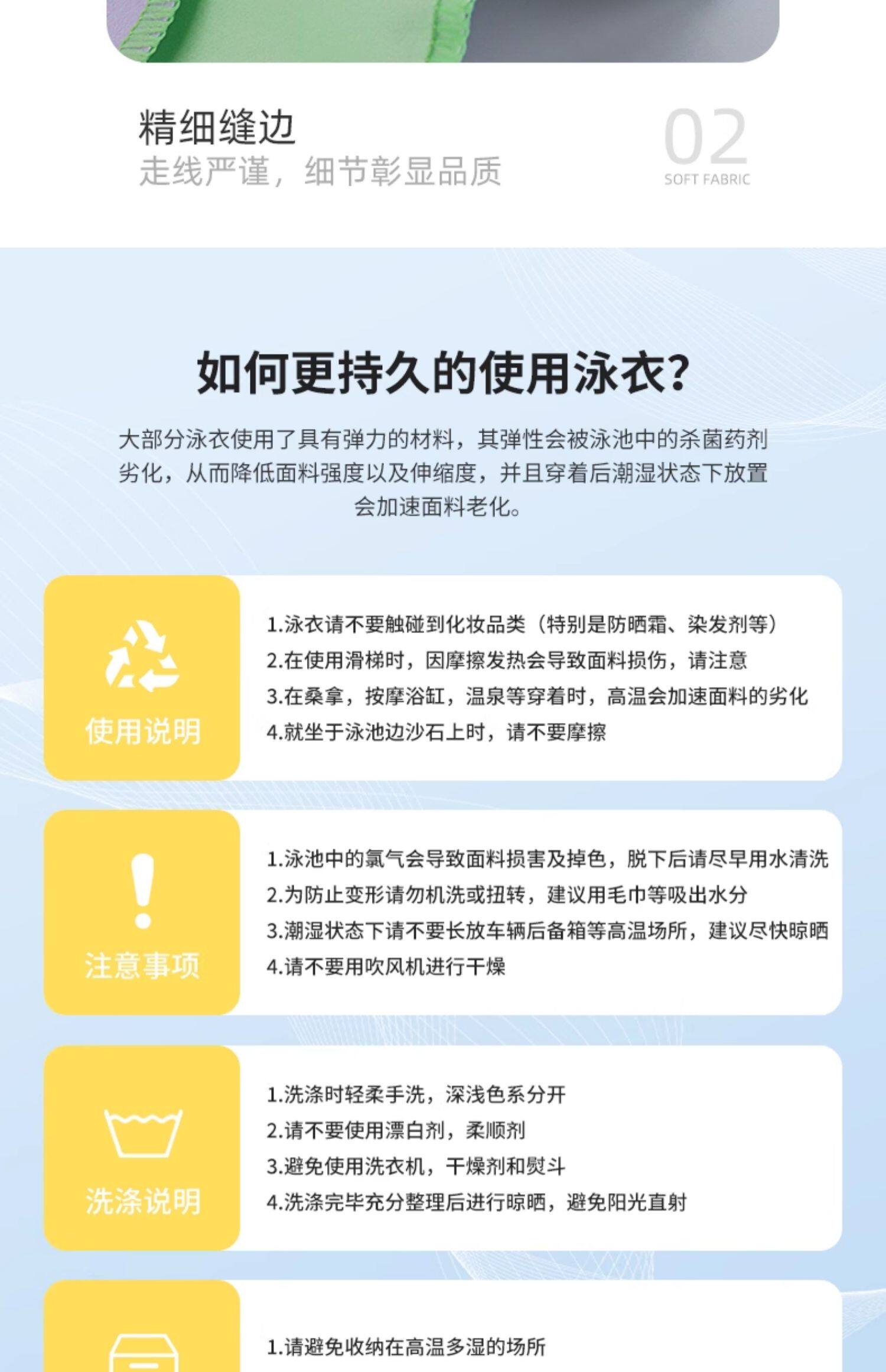 精细缝边
走线严谨，细节彰显品质

02
SOFT FABRIC

如何更持久的使用泳衣?

大部分泳衣使用了具有弹力的材料，其弹性会被泳池中的杀菌药剂劣化，从而降低面料强度以及伸缩度，并且穿着后潮湿状态下放置会加速面料老化。

使用说明

1.泳衣请不要触碰到化妆品类（特别是防晒霜、染发剂等）
2.在使用滑梯时，因摩擦发热会导致面料损伤，请注意
3.在桑拿，按摩浴缸，温泉等穿着时，高温会加速面料的劣化
4.就坐于泳池边沙石上时，请不要摩擦

注意事项

1.泳池中的氯气会导致面料损害及掉色，脱下后请尽早用水清洗
2.为防止变形请勿机洗或扭转，建议用毛巾等吸出水分
3.潮湿状态下请不要长放车辆后备箱等高温场所，建议尽快晾晒
4.请不要用吹风机进行干燥

洗涤说明

1.洗涤时轻柔手洗，深浅色系分开
2.请不要使用漂白剂，柔顺剂
3.避免使用洗衣机，干燥剂和熨斗
4.洗涤完毕充分整理后进行晾晒，避免阳光直射

1.请避免收纳在高温多湿的场所